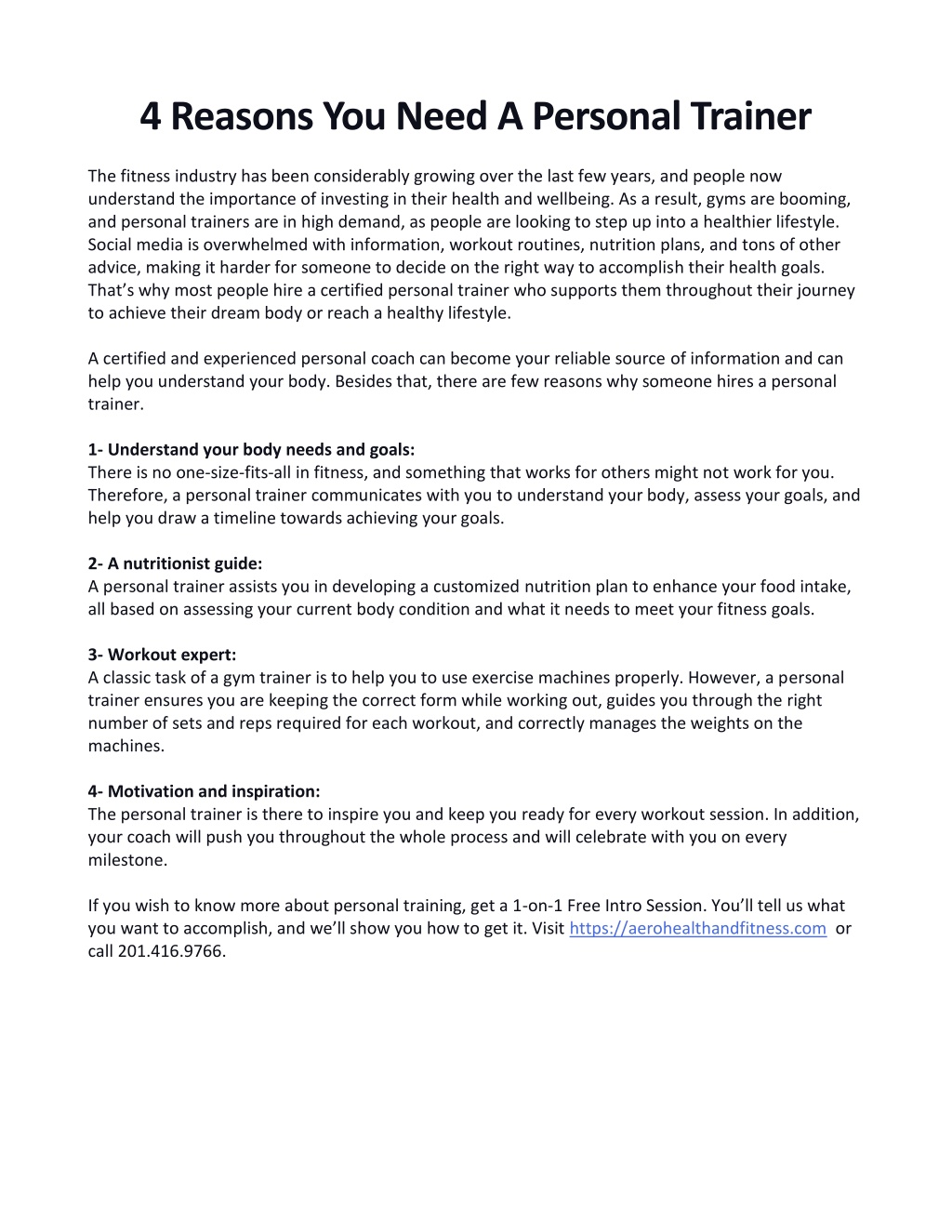 4 Reasons You Need A Personal Trainer

The fitness industry has been considerably growing over the last few years, and people now understand the importance of investing in their health and wellbeing. As a result, gyms are booming, and personal trainers are in high demand, as people are looking to step up into a healthier lifestyle. Social media is overwhelmed with information, workout routines, nutrition plans, and tons of other advice, making it harder for someone to decide on the right way to accomplish their health goals. That's why most people hire a certified personal trainer who supports them throughout their journey to achieve their dream body or reach a healthy lifestyle.

A certified and experienced personal coach can become your reliable source of information and can help you understand your body. Besides that, there are few reasons why someone hires a personal trainer.

1- Understand your body needs and goals:
There is no one-size-fits-all in fitness, and something that works for others might not work for you. Therefore, a personal trainer communicates with you to understand your body, assess your goals, and help you draw a timeline towards achieving your goals.

2- A nutritionist guide:
A personal trainer assists you in developing a customized nutrition plan to enhance your food intake, all based on assessing your current body condition and what it needs to meet your fitness goals.

3- Workout expert:
A classic task of a gym trainer is to help you to use exercise machines properly. However, a personal trainer ensures you are keeping the correct form while working out, guides you through the right number of sets and reps required for each workout, and correctly manages the weights on the machines.

4- Motivation and inspiration:
The personal trainer is there to inspire you and keep you ready for every workout session. In addition, your coach will push you throughout the whole process and will celebrate with you on every milestone.

If you wish to know more about personal training, get a 1-on-1 Free Intro Session. You'll tell us what you want to accomplish, and we'll show you how to get it. Visit https://aerohealthandfitness.com or call 201.416.9766.